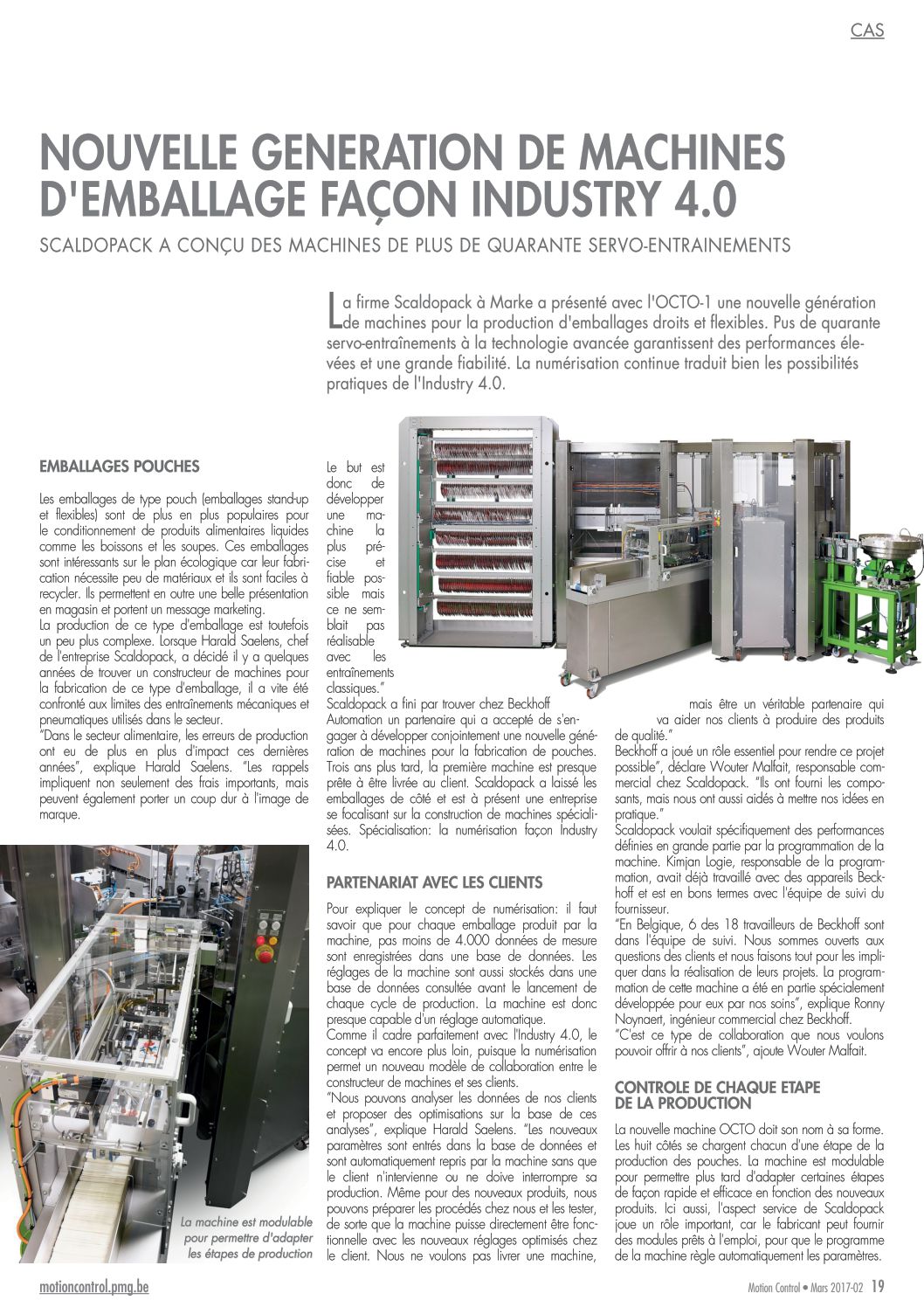 CAS

NOUVELLE GENERATION DE MACHINES D'EMBALLAGE FAÇON INDUSTRY 4.0

SCALDOPACK A CONÇU DES MACHINES DE PLUS DE QUARANTE SERVO-ENTRAINEMENTS

La firme Scaldopack à Marke a présenté avec l'OCTO-1 une nouvelle génération de machines pour la production d'emballages droits et flexibles. Pus de quarante servo-entraînements à la technologie avancée garantissent des performances élevées et une grande fiabilité. La numérisation continue traduit bien les possibilités pratiques de l'Industry 4.0.

EMBALLAGES POUCHES

Les emballages de type pouch (emballages stand-up et flexibles) sont de plus en plus populaires pour le conditionnement de produits alimentaires liquides comme les boissons et les soupes. Ces emballages sont intéressants sur le plan écologique car leur fabrication nécessite peu de matériaux et ils sont faciles à recycler. Ils permettent en outre une belle présentation en magasin et portent un message marketing.
La production de ce type d'emballage est toutefois un peu plus complexe. Lorsque Harald Saelens, chef de l'entreprise Scaldopack, a décidé il y a quelques années de trouver un constructeur de machines pour la fabrication de ce type d'emballage, il a vite été confronté aux limites des entraînements mécaniques et pneumatiques utilisés dans le secteur.
"Dans le secteur alimentaire, les erreurs de production ont eu de plus en plus d'impact ces dernières années", explique Harald Saelens. "Les rappels impliquent non seulement des frais importants, mais peuvent également porter un coup dur à l'image de marque.

La machine est modulable pour permettre d'adapter les étapes de production

Le but est donc de développer une machine la plus précise et fiable possible mais ce ne semblait pas réalisable avec les entraînements classiques."
Scaldopack a fini par trouver chez Beckhoff Automation un partenaire qui a accepté de s'engager à développer conjointement une nouvelle génération de machines pour la fabrication de pouches. Trois ans plus tard, la première machine est presque prête à être livrée au client. Scaldopack a laissé les emballages de côté et est à présent une entreprise se focalisant sur la construction de machines spécialisées. Spécialisation: la numérisation façon Industry 4.0.

PARTENARIAT AVEC LES CLIENTS

Pour expliquer le concept de numérisation: il faut savoir que pour chaque emballage produit par la machine, pas moins de 4.000 données de mesure sont enregistrées dans une base de données. Les réglages de la machine sont aussi stockés dans une base de données consultée avant le lancement de chaque cycle de production. La machine est donc presque capable d'un réglage automatique.
Comme il cadre parfaitement avec l'Industry 4.0, le concept va encore plus loin, puisque la numérisation permet un nouveau modèle de collaboration entre le constructeur de machines et ses clients.
"Nous pouvons analyser les données de nos clients et proposer des optimisations sur la base de ces analyses", explique Harald Saelens. "Les nouveaux paramètres sont entrés dans la base de données et sont automatiquement repris par la machine sans que le client n'intervienne ou ne doive interrompre sa production. Même pour des nouveaux produits, nous pouvons préparer les procédés chez nous et les tester, de sorte que la machine puisse directement être fonctionnelle avec les nouveaux réglages optimisés chez le client. Nous ne voulons pas livrer une machine, mais être un véritable partenaire qui va aider nos clients à produire des produits de qualité."
Beckhoff a joué un rôle essentiel pour rendre ce projet possible", déclare Wouter Malfait, responsable commercial chez Scaldopack. "Ils ont fourni les composants, mais nous ont aussi aidés à mettre nos idées en pratique."
Scaldopack voulait spécifiquement des performances définies en grande partie par la programmation de la machine. Kimjan Logie, responsable de la programmation, avait déjà travaillé avec des appareils Beckhoff et est en bons termes avec l'équipe de suivi du fournisseur.
"En Belgique, 6 des 18 travailleurs de Beckhoff sont dans l'équipe de suivi. Nous sommes ouverts aux questions des clients et nous faisons tout pour les impliquer dans la réalisation de leurs projets. La programmation de cette machine a été en partie spécialement développée pour eux par nos soins", explique Ronny Noynaert, ingénieur commercial chez Beckhoff.
"C'est ce type de collaboration que nous voulons pouvoir offrir à nos clients", ajoute Wouter Malfait.

CONTROLE DE CHAQUE ETAPE DE LA PRODUCTION

La nouvelle machine OCTO doit son nom à sa forme. Les huit côtés se chargent chacun d'une étape de la production des pouches. La machine est modulable pour permettre plus tard d'adapter certaines étapes de façon rapide et efficace en fonction des nouveaux produits. Ici aussi, l'aspect service de Scaldopack joue un rôle important, car le fabricant peut fournir des modules prêts à l'emploi, pour que le programme de la machine règle automatiquement les paramètres.

motioncontrol.pmg.be

Motion Control • Mars 2017-02 19